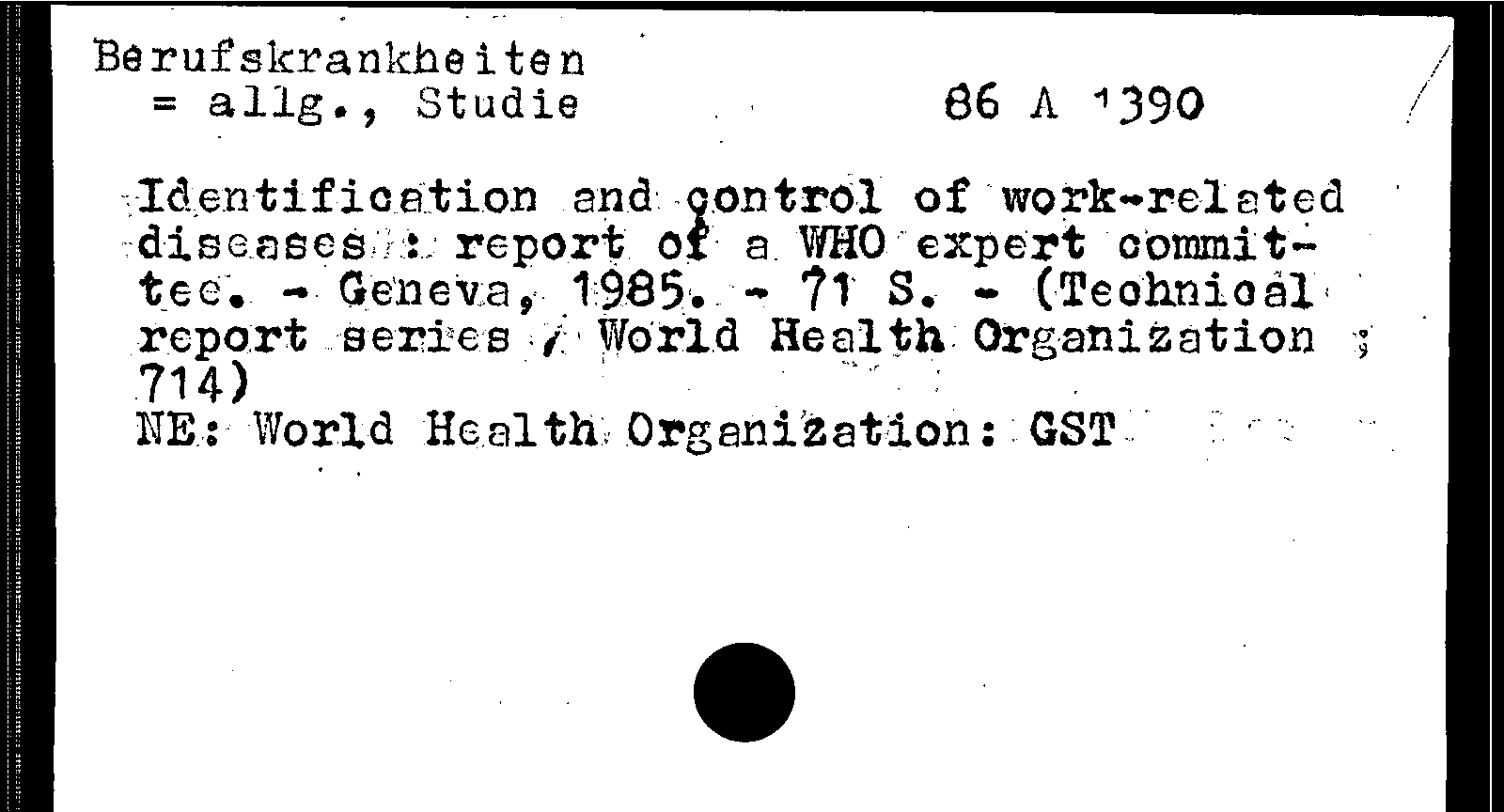 Berufskrankheiten
= allg., Studie

86 A 1390

Identification and control of work-related diseases : report of a WHO expert committee. - Geneva, 1985. - 71 S. - (Technical report series / World Health Organization ; 714)
NE: World Health Organization: GST